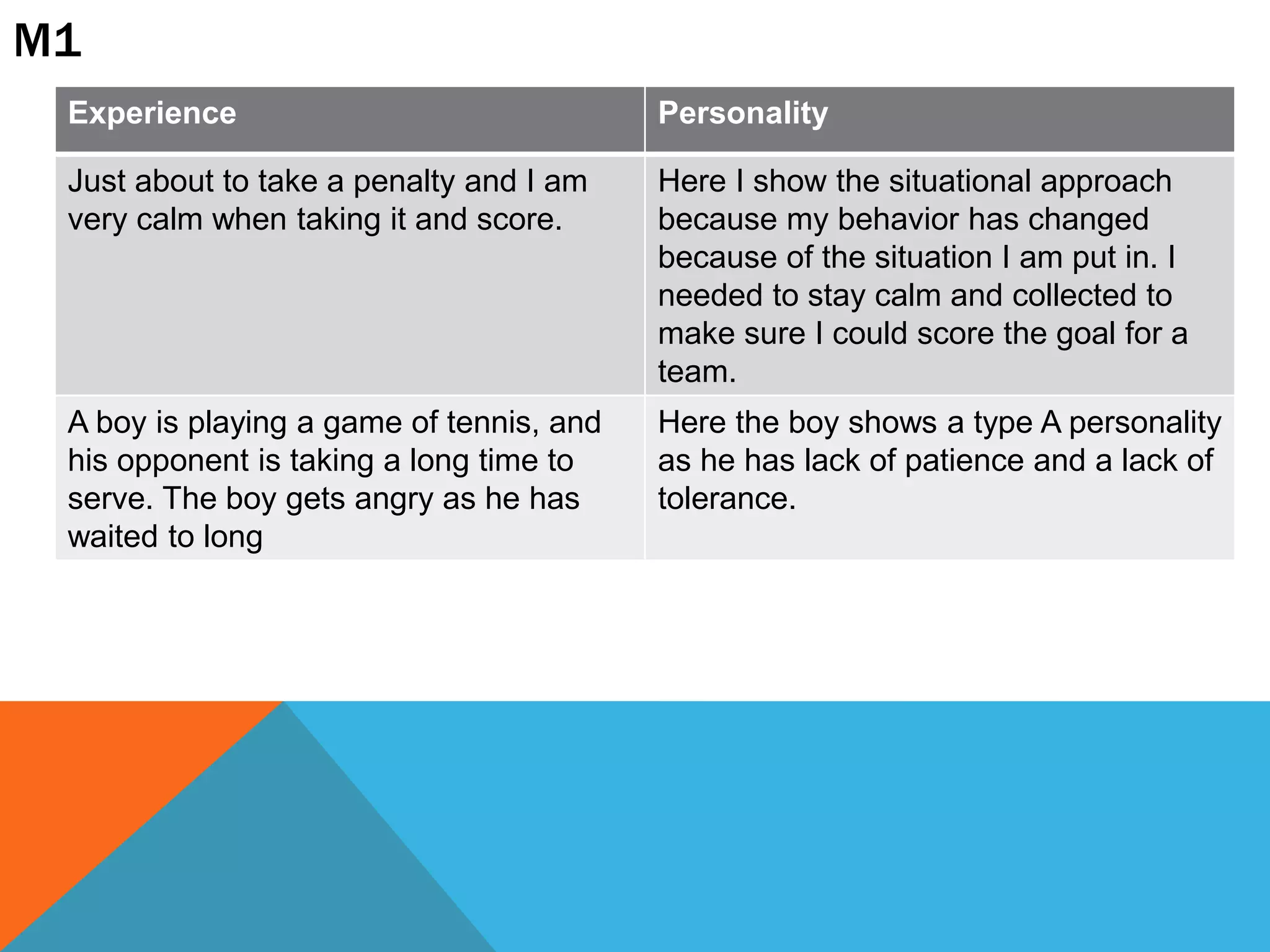 M1

| Experience | Personality |
|---|---|
| Just about to take a penalty and I am very calm when taking it and score. | Here I show the situational approach because my behavior has changed because of the situation I am put in. I needed to stay calm and collected to make sure I could score the goal for a team. |
| A boy is playing a game of tennis, and his opponent is taking a long time to serve. The boy gets angry as he has waited to long | Here the boy shows a type A personality as he has lack of patience and a lack of tolerance. |